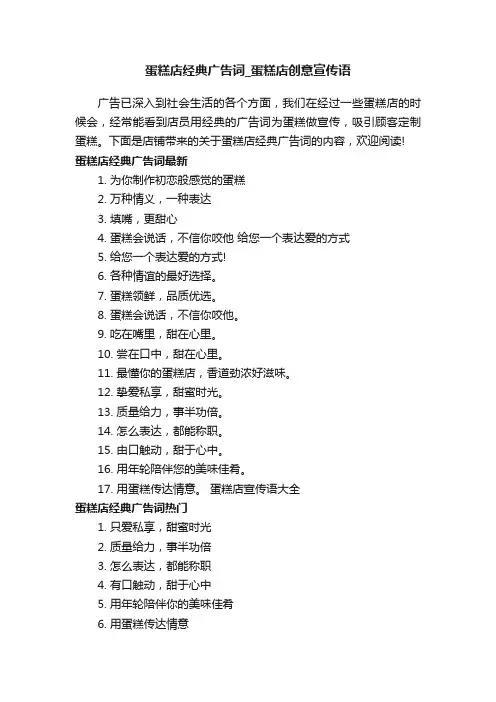 蛋糕店经典广告词_蛋糕店创意宣传语

广告已深入到社会生活的各个方面，我们在经过一些蛋糕店的时候会，经常能看到店员用经典的广告词为蛋糕做宣传，吸引顾客定制蛋糕。下面是店铺带来的关于蛋糕店经典广告词的内容，欢迎阅读!

蛋糕店经典广告词最新

1. 为你制作初恋般感觉的蛋糕
2. 万种情义，一种表达
3. 填嘴，更甜心
4. 蛋糕会说话，不信你咬他 给您一个表达爱的方式
5. 给您一个表达爱的方式!
6. 各种情谊的最好选择。
7. 蛋糕领鲜，品质优选。
8. 蛋糕会说话，不信你咬他。
9. 吃在嘴里，甜在心里。
10. 尝在口中，甜在心里。
11. 最懂你的蛋糕店，香道劲浓好滋味。
12. 挚爱私享，甜蜜时光。
13. 质量给力，事半功倍。
14. 怎么表达，都能称职。
15. 由口触动，甜于心中。
16. 用年轮陪伴您的美味佳肴。
17. 用蛋糕传达情意。 蛋糕店宣传语大全

蛋糕店经典广告词热门

1. 只爱私享，甜蜜时光
2. 质量给力，事半功倍
3. 怎么表达，都能称职
4. 有口触动，甜于心中
5. 用年轮陪伴你的美味佳肴
6. 用蛋糕传达情意